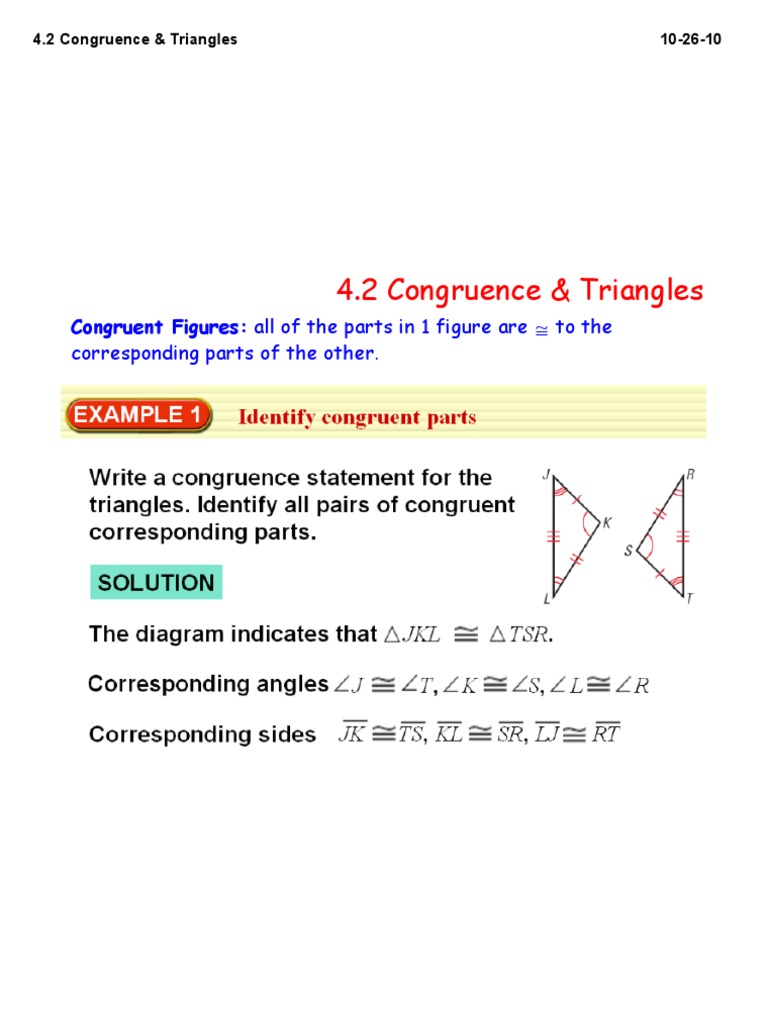 4.2 Congruence & Triangles

10-26-10

4.2 Congruence & Triangles

Congruent Figures: all of the parts in 1 figure are $\cong$ to the corresponding parts of the other.

EXAMPLE 1 Identify congruent parts

Write a congruence statement for the triangles. Identify all pairs of congruent corresponding parts.

J
K
L
R
S
T

SOLUTION

The diagram indicates that $\triangle JKL \cong \triangle TSR$.

Corresponding angles $\angle J \cong \angle T, \angle K \cong \angle S, \angle L \cong \angle R$

Corresponding sides $\overline{JK} \cong \overline{TS}, \overline{KL} \cong \overline{SR}, \overline{LJ} \cong \overline{RT}$